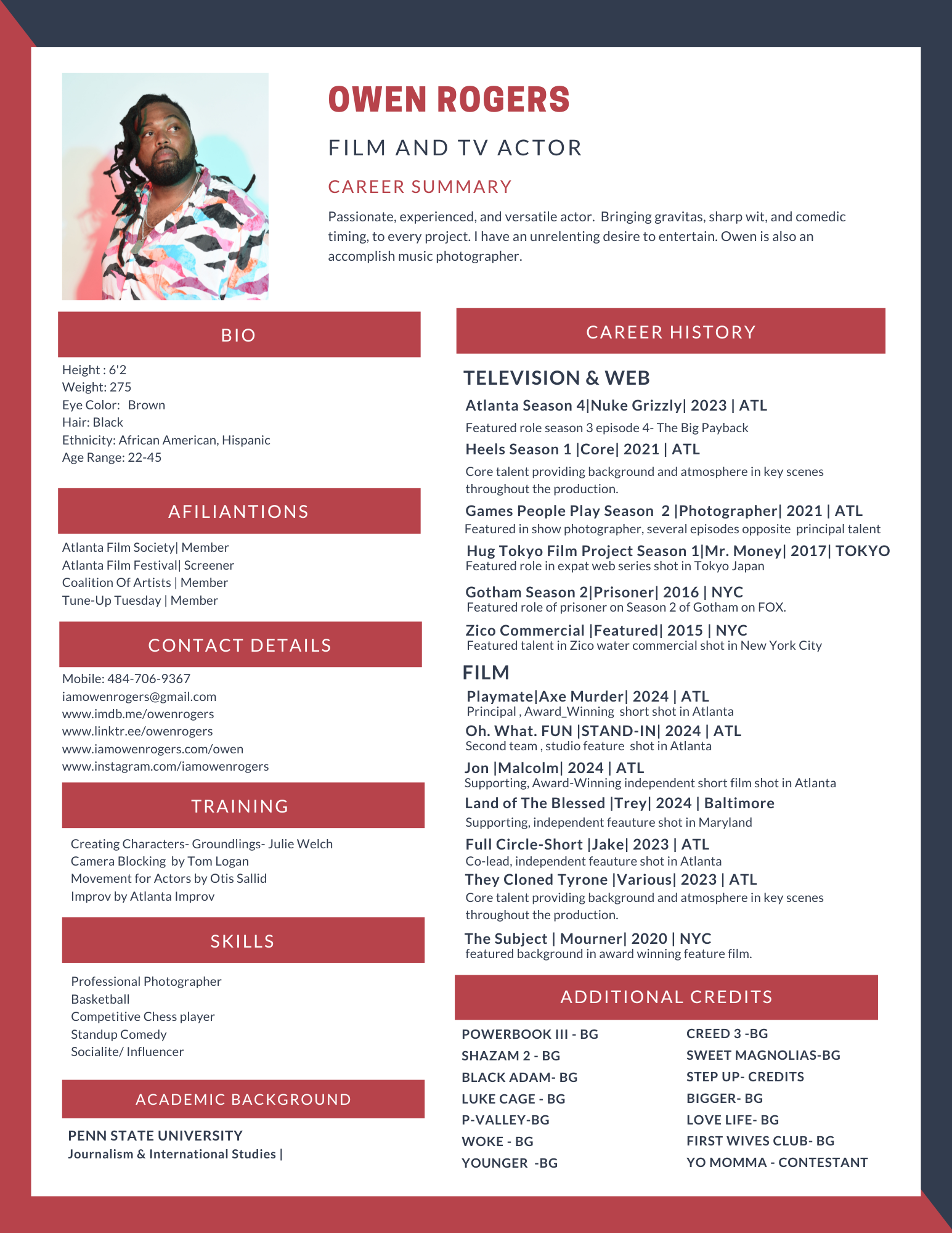 OWEN ROGERS

FILM AND TV ACTOR

CAREER SUMMARY

Passionate, experienced, and versatile actor. Bringing gravitas, sharp wit, and comedic timing, to every project. I have an unrelenting desire to entertain. Owen is also an accomplish music photographer.

BIO

Height : 6'2
Weight: 275
Eye Color: Brown
Hair: Black
Ethnicity: African American, Hispanic
Age Range: 22-45

AFILIANTIONS

Atlanta Film Society| Member
Atlanta Film Festival| Screener
Coalition Of Artists | Member
Tune-Up Tuesday | Member

CONTACT DETAILS

Mobile: 484-706-9367
iamowenrogers@gmail.com
www.imdb.me/owenrogers
www.linktr.ee/owenrogers
www.iamowenrogers.com/owen
www.instagram.com/iamowenrogers

TRAINING

Creating Characters- Groundlings- Julie Welch
Camera Blocking by Tom Logan
Movement for Actors by Otis Sallid
Improv by Atlanta Improv

SKILLS

Professional Photographer
Basketball
Competitive Chess player
Standup Comedy
Socialite/ Influencer

ACADEMIC BACKGROUND

PENN STATE UNIVERSITY
Journalism & International Studies |

CAREER HISTORY

TELEVISION & WEB

Atlanta Season 4|Nuke Grizzly| 2023 | ATL
Featured role season 3 episode 4- The Big Payback

Heels Season 1 |Core| 2021 | ATL
Core talent providing background and atmosphere in key scenes throughout the production.

Games People Play Season 2 |Photographer| 2021 | ATL
Featured in show photographer, several episodes opposite principal talent

Hug Tokyo Film Project Season 1|Mr. Money| 2017| TOKYO
Featured role in expat web series shot in Tokyo Japan

Gotham Season 2|Prisoner| 2016 | NYC
Featured role of prisoner on Season 2 of Gotham on FOX.

Zico Commercial |Featured| 2015 | NYC
Featured talent in Zico water commercial shot in New York City

FILM

Playmate|Axe Murder| 2024 | ATL
Principal , Award_Winning short shot in Atlanta

Oh. What. FUN |STAND-IN| 2024 | ATL
Second team , studio feature shot in Atlanta

Jon |Malcolm| 2024 | ATL
Supporting, Award-Winning independent short film shot in Atlanta

Land of The Blessed |Trey| 2024 | Baltimore
Supporting, independent feauture shot in Maryland

Full Circle-Short |Jake| 2023 | ATL
Co-lead, independent feauture shot in Atlanta

They Cloned Tyrone |Various| 2023 | ATL
Core talent providing background and atmosphere in key scenes throughout the production.

The Subject | Mourner| 2020 | NYC
featured background in award winning feature film.

ADDITIONAL CREDITS

POWERBOOK III - BG
SHAZAM 2 - BG
BLACK ADAM- BG
LUKE CAGE - BG
P-VALLEY-BG
WOKE - BG
YOUNGER -BG

CREED 3 -BG
SWEET MAGNOLIAS-BG
STEP UP- CREDITS
BIGGER- BG
LOVE LIFE- BG
FIRST WIVES CLUB- BG
YO MOMMA - CONTESTANT